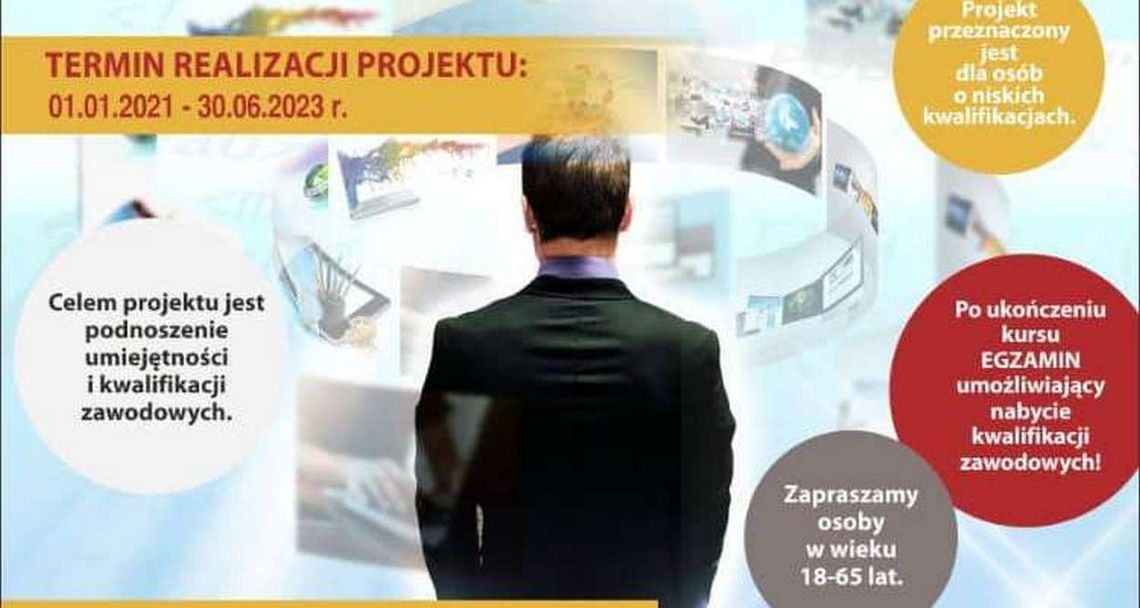 TERMIN REALIZACJI PROJEKTU:
01.01.2021 - 30.06.2023 r.

Projekt przeznaczony jest dla osób o niskich kwalifikacjach.

Celem projektu jest podnoszenie umiejętności i kwalifikacji zawodowych.

Po ukończeniu kursu EGZAMIN umożliwiający nabycie kwalifikacji zawodowych!

Zapraszamy osoby w wieku 18-65 lat.